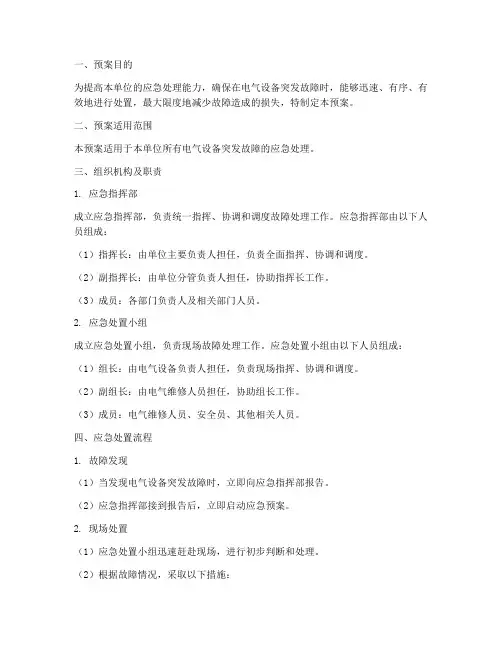 一、预案目的

为提高本单位的应急处理能力，确保在电气设备突发故障时，能够迅速、有序、有效地进行处置，最大限度地减少故障造成的损失，特制定本预案。

二、预案适用范围

本预案适用于本单位所有电气设备突发故障的应急处理。

三、组织机构及职责

1. 应急指挥部

成立应急指挥部，负责统一指挥、协调和调度故障处理工作。应急指挥部由以下人员组成：

（1）指挥长：由单位主要负责人担任，负责全面指挥、协调和调度。

（2）副指挥长：由单位分管负责人担任，协助指挥长工作。

（3）成员：各部门负责人及相关部门人员。

2. 应急处置小组

成立应急处置小组，负责现场故障处理工作。应急处置小组由以下人员组成：

（1）组长：由电气设备负责人担任，负责现场指挥、协调和调度。

（2）副组长：由电气维修人员担任，协助组长工作。

（3）成员：电气维修人员、安全员、其他相关人员。

四、应急处置流程

1. 故障发现

（1）当发现电气设备突发故障时，立即向应急指挥部报告。

（2）应急指挥部接到报告后，立即启动应急预案。

2. 现场处置

（1）应急处置小组迅速赶赴现场，进行初步判断和处理。

（2）根据故障情况，采取以下措施：